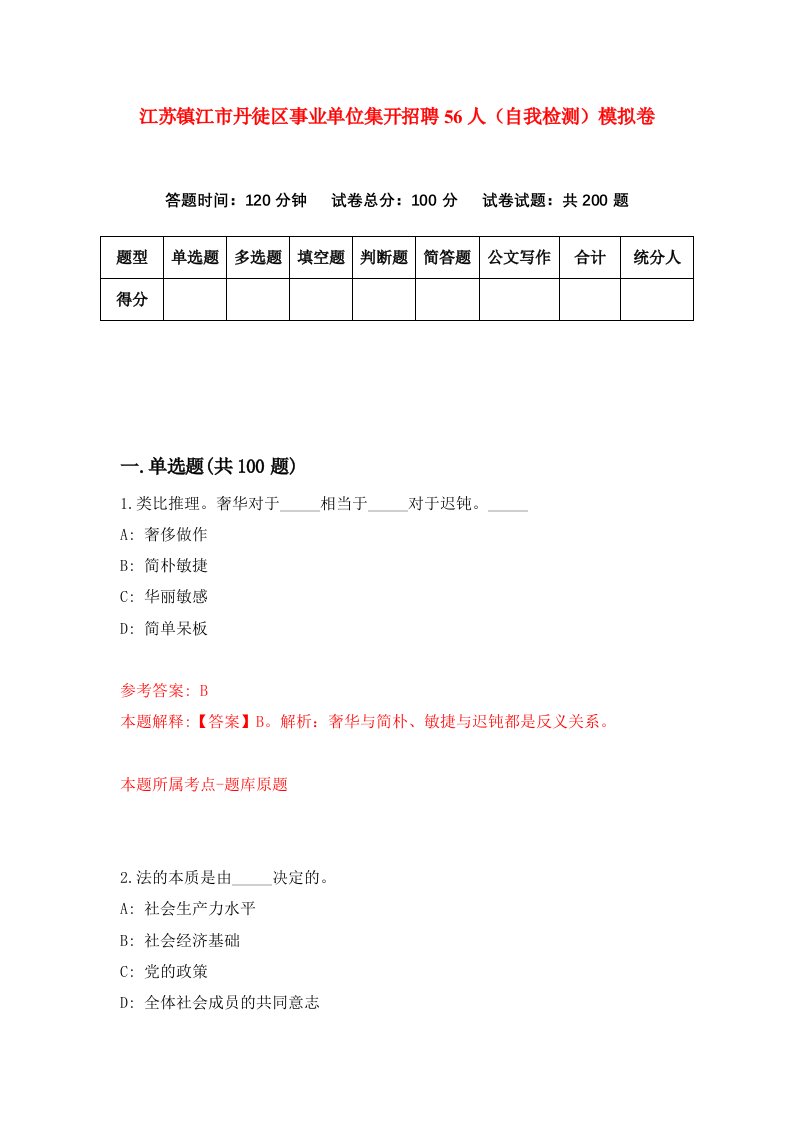 江苏镇江市丹徒区事业单位集开招聘56人（自我检测）模拟卷

答题时间：120分钟　试卷总分：100分　试卷试题：共200题

| 题型 | 单选题 | 多选题 | 填空题 | 判断题 | 简答题 | 公文写作 | 合计 | 统分人 |
|---|---|---|---|---|---|---|---|---|
| 得分 | | | | | | | | |

一.单选题(共100题)

1.类比推理。奢华对于_____相当于_____对于迟钝。_____

A: 奢侈做作

B: 简朴敏捷

C: 华丽敏感

D: 简单呆板

参考答案: B

本题解释:【答案】B。解析：奢华与简朴、敏捷与迟钝都是反义关系。

本题所属考点-题库原题

2.法的本质是由_____决定的。

A: 社会生产力水平

B: 社会经济基础

C: 党的政策

D: 全体社会成员的共同意志